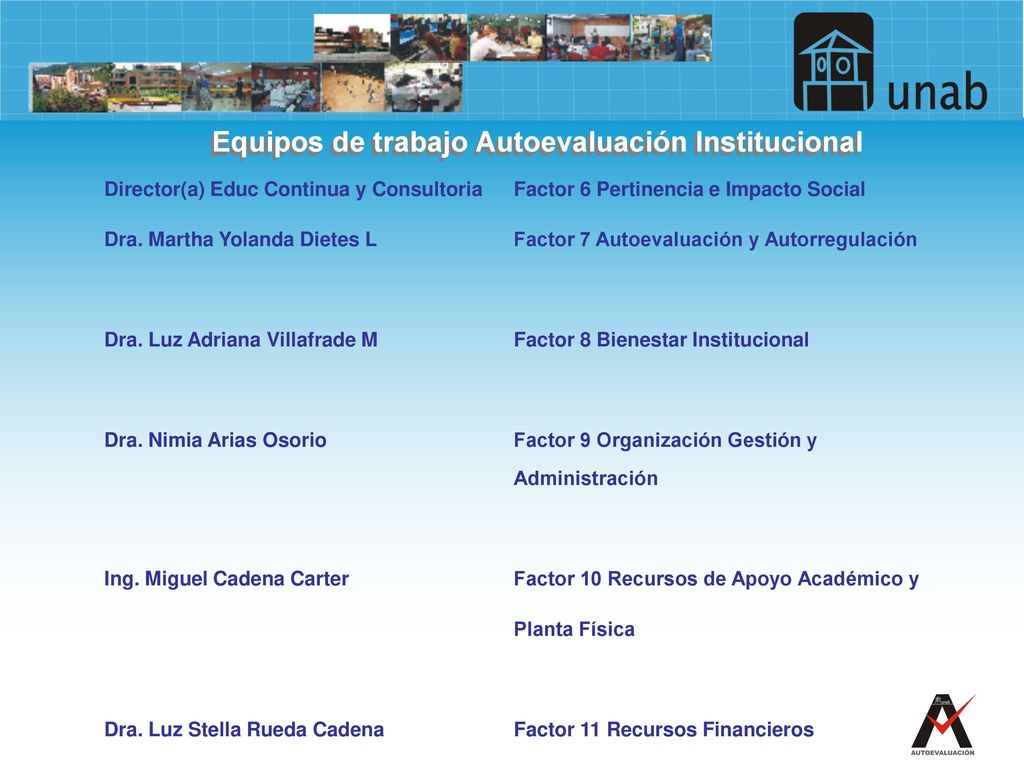 unab

Equipos de trabajo Autoevaluación Institucional

| | |
|---|---|
| Director(a) Educ Continua y Consultoria | Factor 6 Pertinencia e Impacto Social |
| Dra. Martha Yolanda Dietes L | Factor 7 Autoevaluación y Autorregulación |
| Dra. Luz Adriana Villafrade M | Factor 8 Bienestar Institucional |
| Dra. Nimia Arias Osorio | Factor 9 Organización Gestión y Administración |
| Ing. Miguel Cadena Carter | Factor 10 Recursos de Apoyo Académico y Planta Física |
| Dra. Luz Stella Rueda Cadena | Factor 11 Recursos Financieros |

AUTOEVALUACIÓN